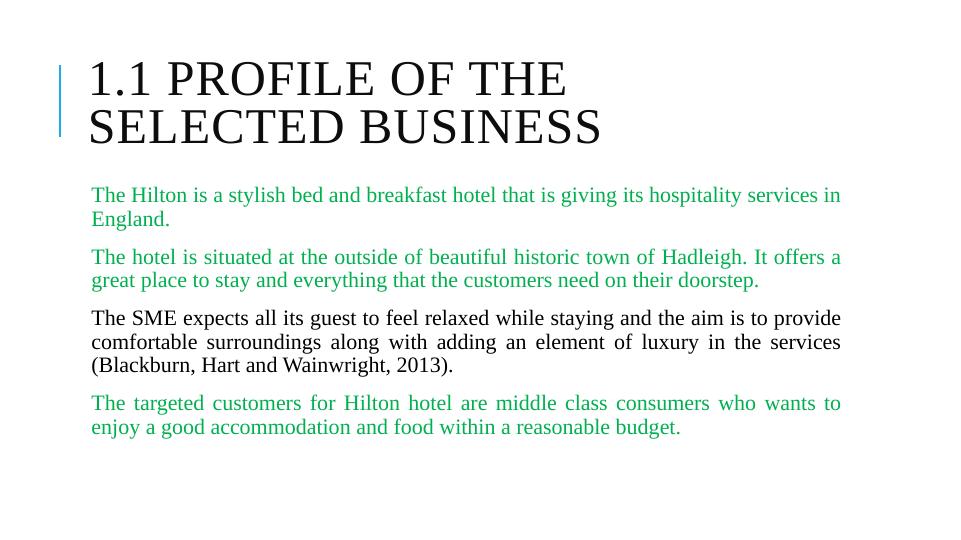 1.1 PROFILE OF THE SELECTED BUSINESS

The Hilton is a stylish bed and breakfast hotel that is giving its hospitality services in England.

The hotel is situated at the outside of beautiful historic town of Hadleigh. It offers a great place to stay and everything that the customers need on their doorstep.

The SME expects all its guest to feel relaxed while staying and the aim is to provide comfortable surroundings along with adding an element of luxury in the services (Blackburn, Hart and Wainwright, 2013).

The targeted customers for Hilton hotel are middle class consumers who wants to enjoy a good accommodation and food within a reasonable budget.